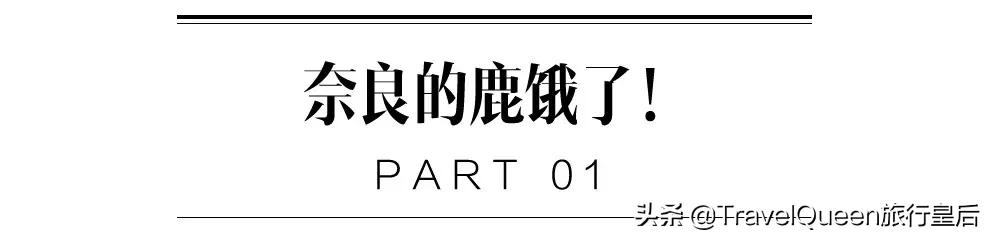 奈良的鹿饿了！

PART 01

头条 @TravelQueen旅行皇后